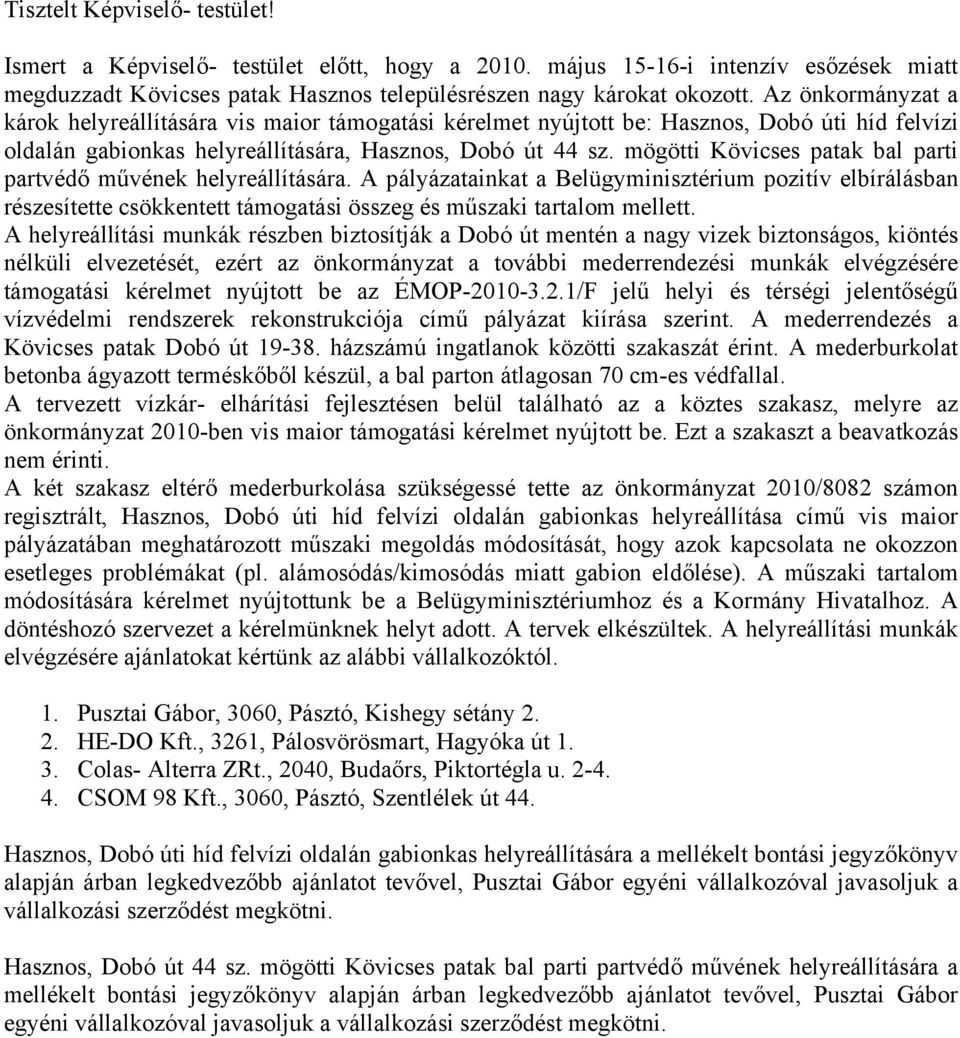 Tisztelt Képviselő- testület!

Ismert a Képviselő- testület előtt, hogy a 2010. május 15-16-i intenzív esőzések miatt megduzzadt Kövicses patak Hasznos településrészen nagy károkat okozott. Az önkormányzat a károk helyreállítására vis maior támogatási kérelmet nyújtott be: Hasznos, Dobó úti híd felvízi oldalán gabionkas helyreállítására, Hasznos, Dobó út 44 sz. mögötti Kövicses patak bal parti partvédő művének helyreállítására. A pályázatainkat a Belügyminisztérium pozitív elbírálásban részesítette csökkentett támogatási összeg és műszaki tartalom mellett.
A helyreállítási munkák részben biztosítják a Dobó út mentén a nagy vizek biztonságos, kiöntés nélküli elvezetését, ezért az önkormányzat a további mederrendezési munkák elvégzésére támogatási kérelmet nyújtott be az ÉMOP-2010-3.2.1/F jelű helyi és térségi jelentőségű vízvédelmi rendszerek rekonstrukciója című pályázat kiírása szerint. A mederrendezés a Kövicses patak Dobó út 19-38. házszámú ingatlanok közötti szakaszát érint. A mederburkolat betonba ágyazott terméskőből készül, a bal parton átlagosan 70 cm-es védfallal.
A tervezett vízkár- elhárítási fejlesztésen belül található az a köztes szakasz, melyre az önkormányzat 2010-ben vis maior támogatási kérelmet nyújtott be. Ezt a szakaszt a beavatkozás nem érinti.
A két szakasz eltérő mederburkolása szükségessé tette az önkormányzat 2010/8082 számon regisztrált, Hasznos, Dobó úti híd felvízi oldalán gabionkas helyreállítása című vis maior pályázatában meghatározott műszaki megoldás módosítását, hogy azok kapcsolata ne okozzon esetleges problémákat (pl. alámosódás/kimosódás miatt gabion eldőlése). A műszaki tartalom módosítására kérelmet nyújtottunk be a Belügyminisztériumhoz és a Kormány Hivatalhoz. A döntéshozó szervezet a kérelmünknek helyt adott. A tervek elkészültek. A helyreállítási munkák elvégzésére ajánlatokat kértünk az alábbi vállalkozóktól.

1. Pusztai Gábor, 3060, Pásztó, Kishegy sétány 2.
2. HE-DO Kft., 3261, Pálosvörösmart, Hagyóka út 1.
3. Colas- Alterra ZRt., 2040, Budaőrs, Piktortégla u. 2-4.
4. CSOM 98 Kft., 3060, Pásztó, Szentlélek út 44.

Hasznos, Dobó úti híd felvízi oldalán gabionkas helyreállítására a mellékelt bontási jegyzőkönyv alapján árban legkedvezőbb ajánlatot tevővel, Pusztai Gábor egyéni vállalkozóval javasoljuk a vállalkozási szerződést megkötni.

Hasznos, Dobó út 44 sz. mögötti Kövicses patak bal parti partvédő művének helyreállítására a mellékelt bontási jegyzőkönyv alapján árban legkedvezőbb ajánlatot tevővel, Pusztai Gábor egyéni vállalkozóval javasoljuk a vállalkozási szerződést megkötni.